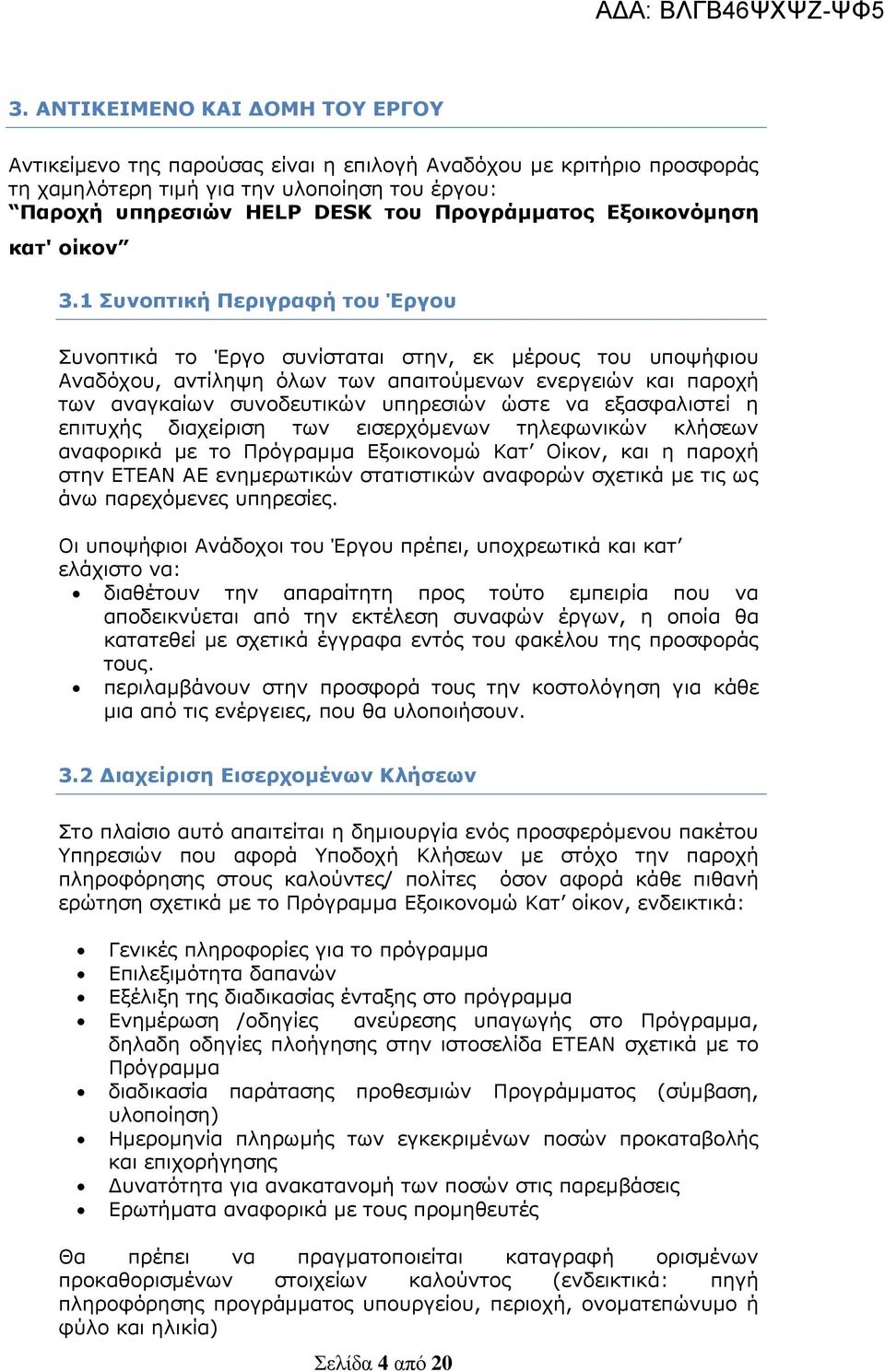 ΑΔΑ: ΒΛΓΒ46ΨΧΨΖ-ΨΦ5

3. ΑΝΤΙΚΕΙΜΕΝΟ ΚΑΙ ΔΟΜΗ ΤΟΥ ΕΡΓΟΥ

Αντικείμενο της παρούσας είναι η επιλογή Αναδόχου με κριτήριο προσφοράς τη χαμηλότερη τιμή για την υλοποίηση του έργου: “Παροχή υπηρεσιών HELP DESK του Προγράμματος Εξοικονόμηση κατ' οίκον”

3.1 Συνοπτική Περιγραφή του Έργου

Συνοπτικά το Έργο συνίσταται στην, εκ μέρους του υποψήφιου Αναδόχου, αντίληψη όλων των απαιτούμενων ενεργειών και παροχή των αναγκαίων συνοδευτικών υπηρεσιών ώστε να εξασφαλιστεί η επιτυχής διαχείριση των εισερχόμενων τηλεφωνικών κλήσεων αναφορικά με το Πρόγραμμα Εξοικονομώ Κατ’ Οίκον, και η παροχή στην ΕΤΕΑΝ ΑΕ ενημερωτικών στατιστικών αναφορών σχετικά με τις ως άνω παρεχόμενες υπηρεσίες.

Οι υποψήφιοι Ανάδοχοι του Έργου πρέπει, υποχρεωτικά και κατ’ ελάχιστο να:
• διαθέτουν την απαραίτητη προς τούτο εμπειρία που να αποδεικνύεται από την εκτέλεση συναφών έργων, η οποία θα κατατεθεί με σχετικά έγγραφα εντός του φακέλου της προσφοράς τους.
• περιλαμβάνουν στην προσφορά τους την κοστολόγηση για κάθε μια από τις ενέργειες, που θα υλοποιήσουν.

3.2 Διαχείριση Εισερχομένων Κλήσεων

Στο πλαίσιο αυτό απαιτείται η δημιουργία ενός προσφερόμενου πακέτου Υπηρεσιών που αφορά Υποδοχή Κλήσεων με στόχο την παροχή πληροφόρησης στους καλούντες/ πολίτες όσον αφορά κάθε πιθανή ερώτηση σχετικά με το Πρόγραμμα Εξοικονομώ Κατ’ οίκον, ενδεικτικά:

• Γενικές πληροφορίες για το πρόγραμμα
• Επιλεξιμότητα δαπανών
• Εξέλιξη της διαδικασίας ένταξης στο πρόγραμμα
• Ενημέρωση /οδηγίες ανεύρεσης υπαγωγής στο Πρόγραμμα, δηλαδη οδηγίες πλοήγησης στην ιστοσελίδα ΕΤΕΑΝ σχετικά με το Πρόγραμμα
• διαδικασία παράτασης προθεσμιών Προγράμματος (σύμβαση, υλοποίηση)
• Ημερομηνία πληρωμής των εγκεκριμένων ποσών προκαταβολής και επιχορήγησης
• Δυνατότητα για ανακατανομή των ποσών στις παρεμβάσεις
• Ερωτήματα αναφορικά με τους προμηθευτές

Θα πρέπει να πραγματοποιείται καταγραφή ορισμένων προκαθορισμένων στοιχείων καλούντος (ενδεικτικά: πηγή πληροφόρησης προγράμματος υπουργείου, περιοχή, ονοματεπώνυμο ή φύλο και ηλικία)

Σελίδα 4 από 20